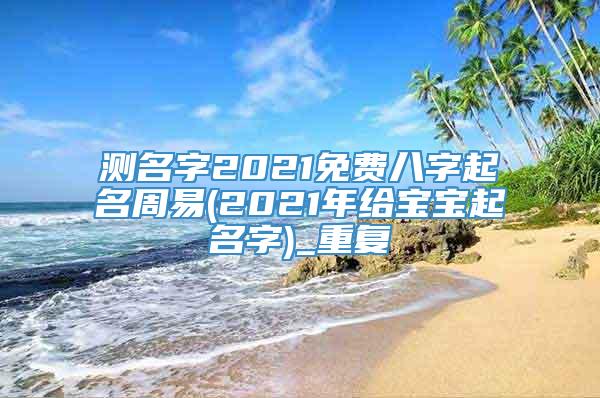 测名字2021免费八字起名周易(2021年给宝宝起名字)_重复